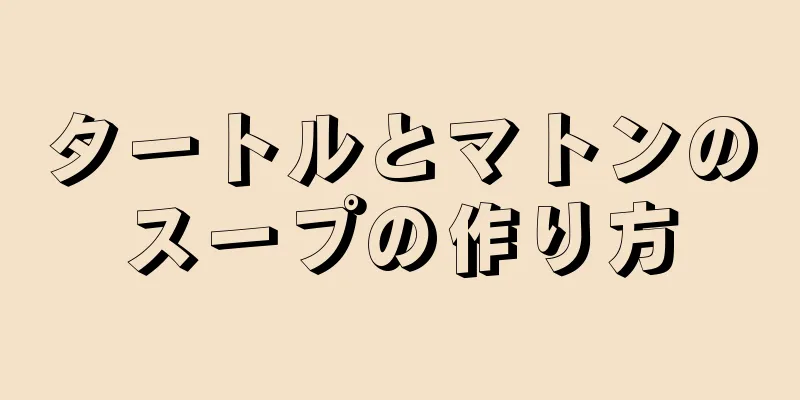 タートルとマトンのスープの作り方